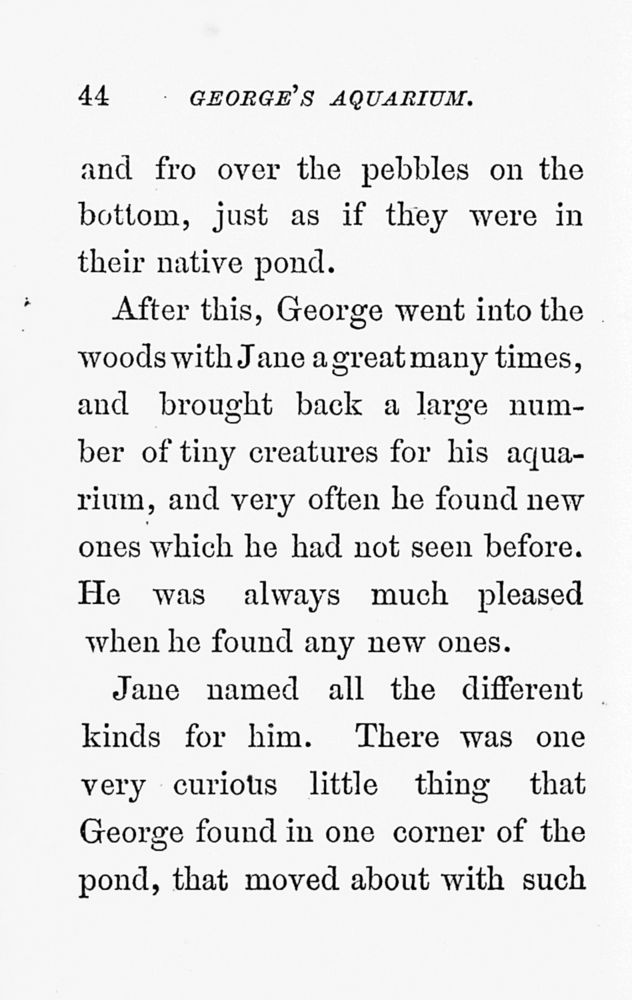 44 GEORGE'S AQUARIUM.

and fro over the pebbles on the bottom, just as if they were in their native pond.

After this, George went into the woods with Jane a great many times, and brought back a large number of tiny creatures for his aquarium, and very often he found new ones which he had not seen before. He was always much pleased when he found any new ones.

Jane named all the different kinds for him. There was one very curious little thing that George found in one corner of the pond, that moved about with such